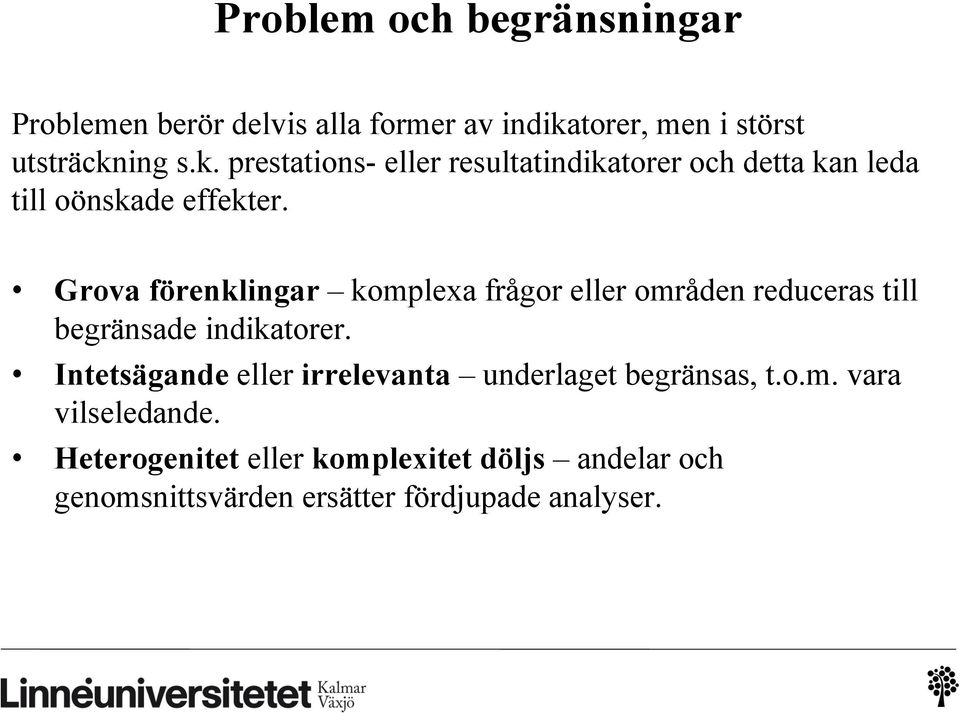 Problem och begränsningar

Problemen berör delvis alla former av indikatorer, men i störst utsträckning s.k. prestations- eller resultatindikatorer och detta kan leda till oönskade effekter.

• Grova förenklingar – komplexa frågor eller områden reduceras till begränsade indikatorer.
• Intetsägande eller irrelevanta – underlaget begränsas, t.o.m. vara vilseledande.
• Heterogenitet eller komplexitet döljs – andelar och genomsnittsvärden ersätter fördjupade analyser.

Linnéuniversitetet Kalmar Växjö